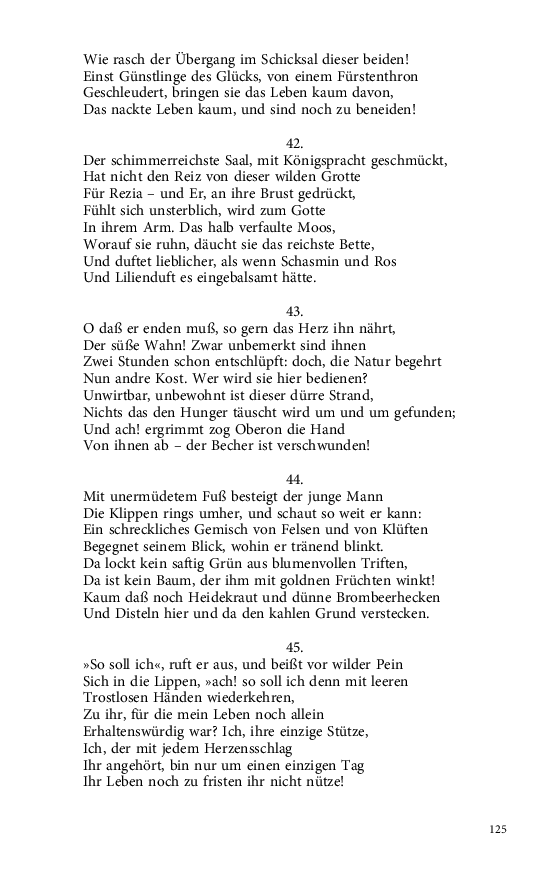 Wie rasch der Übergang im Schicksal dieser beiden!
Einst Günstlinge des Glücks, von einem Fürstenthron
Geschleudert, bringen sie das Leben kaum davon,
Das nackte Leben kaum, und sind noch zu beneiden!

42.
Der schimmerreichste Saal, mit Königspracht geschmückt,
Hat nicht den Reiz von dieser wilden Grotte
Für Rezia – und Er, an ihre Brust gedrückt,
Fühlt sich unsterblich, wird zum Gotte
In ihrem Arm. Das halb verfaulte Moos,
Worauf sie ruhn, däucht sie das reichste Bette,
Und duftet lieblicher, als wenn Schasmin und Ros
Und Lilienduft es eingebalsamt hätte.

43.
O daß er enden muß, so gern das Herz ihn nährt,
Der süße Wahn! Zwar unbemerkt sind ihnen
Zwei Stunden schon entschlüpft: doch, die Natur begehrt
Nun andre Kost. Wer wird sie hier bedienen?
Unwirtbar, unbewohnt ist dieser dürre Strand,
Nichts das den Hunger täuscht wird um und um gefunden;
Und ach! ergrimmt zog Oberon die Hand
Von ihnen ab – der Becher ist verschwunden!

44.
Mit unermüdetem Fuß besteigt der junge Mann
Die Klippen rings umher, und schaut so weit er kann:
Ein schreckliches Gemisch von Felsen und von Klüften
Begegnet seinem Blick, wohin er tränend blinkt.
Da lockt kein saftig Grün aus blumenvollen Triften,
Da ist kein Baum, der ihm mit goldnen Früchten winkt!
Kaum daß noch Heidekraut und dünne Brombeerhecken
Und Disteln hier und da den kahlen Grund verstecken.

45.
»So soll ich«, ruft er aus, und beißt vor wilder Pein
Sich in die Lippen, »ach! so soll ich denn mit leeren
Trostlosen Händen wiederkehren,
Zu ihr, für die mein Leben noch allein
Erhaltenswürdig war? Ich, ihre einzige Stütze,
Ich, der mit jedem Herzensschlag
Ihr angehört, bin nur um einen einzigen Tag
Ihr Leben noch zu fristen ihr nicht nütze!

125